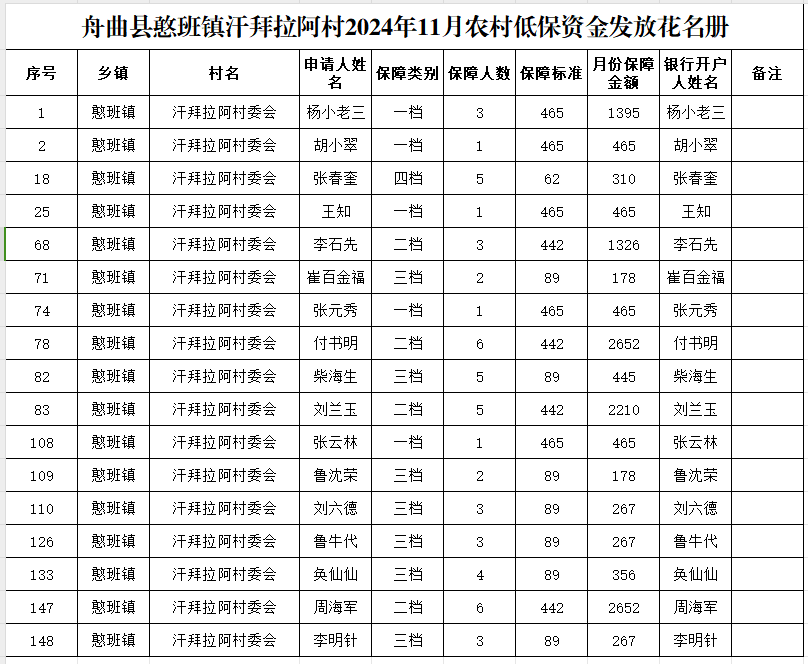 舟曲县憨班镇汗拜拉阿村2024年11月农村低保资金发放花名册

| 序号 | 乡镇 | 村名 | 申请人姓名 | 保障类别 | 保障人数 | 保障标准 | 月份保障金额 | 银行开户人姓名 | 备注 |
|---|---|---|---|---|---|---|---|---|---|
| 1 | 憨班镇 | 汗拜拉阿村委会 | 杨小老三 | 一档 | 3 | 465 | 1395 | 杨小老三 | |
| 2 | 憨班镇 | 汗拜拉阿村委会 | 胡小翠 | 一档 | 1 | 465 | 465 | 胡小翠 | |
| 18 | 憨班镇 | 汗拜拉阿村委会 | 张春奎 | 四档 | 5 | 62 | 310 | 张春奎 | |
| 25 | 憨班镇 | 汗拜拉阿村委会 | 王知 | 一档 | 1 | 465 | 465 | 王知 | |
| 68 | 憨班镇 | 汗拜拉阿村委会 | 李石先 | 二档 | 3 | 442 | 1326 | 李石先 | |
| 71 | 憨班镇 | 汗拜拉阿村委会 | 崔百金福 | 三档 | 2 | 89 | 178 | 崔百金福 | |
| 74 | 憨班镇 | 汗拜拉阿村委会 | 张元秀 | 一档 | 1 | 465 | 465 | 张元秀 | |
| 78 | 憨班镇 | 汗拜拉阿村委会 | 付书明 | 二档 | 6 | 442 | 2652 | 付书明 | |
| 82 | 憨班镇 | 汗拜拉阿村委会 | 柴海生 | 三档 | 5 | 89 | 445 | 柴海生 | |
| 83 | 憨班镇 | 汗拜拉阿村委会 | 刘兰玉 | 二档 | 5 | 442 | 2210 | 刘兰玉 | |
| 108 | 憨班镇 | 汗拜拉阿村委会 | 张云林 | 一档 | 1 | 465 | 465 | 张云林 | |
| 109 | 憨班镇 | 汗拜拉阿村委会 | 鲁沈荣 | 三档 | 2 | 89 | 178 | 鲁沈荣 | |
| 110 | 憨班镇 | 汗拜拉阿村委会 | 刘六德 | 三档 | 3 | 89 | 267 | 刘六德 | |
| 126 | 憨班镇 | 汗拜拉阿村委会 | 鲁牛代 | 三档 | 3 | 89 | 267 | 鲁牛代 | |
| 133 | 憨班镇 | 汗拜拉阿村委会 | 奂仙仙 | 三档 | 4 | 89 | 356 | 奂仙仙 | |
| 147 | 憨班镇 | 汗拜拉阿村委会 | 周海军 | 二档 | 6 | 442 | 2652 | 周海军 | |
| 148 | 憨班镇 | 汗拜拉阿村委会 | 李明针 | 三档 | 3 | 89 | 267 | 李明针 | |